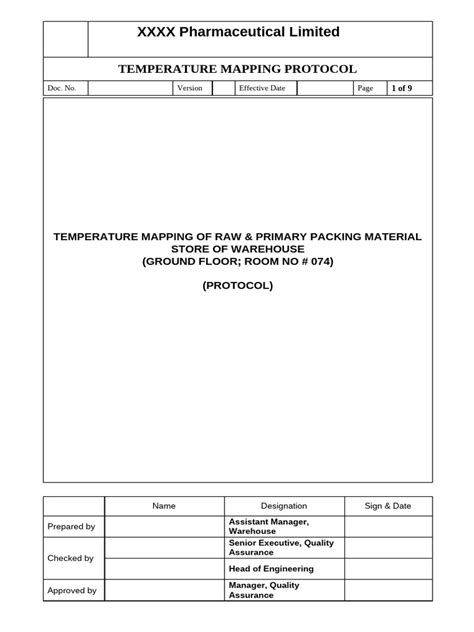 XXXX Pharmaceutical Limited

TEMPERATURE MAPPING PROTOCOL

Doc. No. Version Effective Date Page 1 of 9

TEMPERATURE MAPPING OF RAW & PRIMARY PACKING MATERIAL STORE OF WAREHOUSE
(GROUND FLOOR; ROOM NO # 074)

(PROTOCOL)

| | Name | Designation | Sign & Date |
|---|---|---|---|
| Prepared by | | Assistant Manager, Warehouse | |
| Checked by | | Senior Executive, Quality Assurance | |
| | | Head of Engineering | |
| Approved by | | Manager, Quality Assurance | |